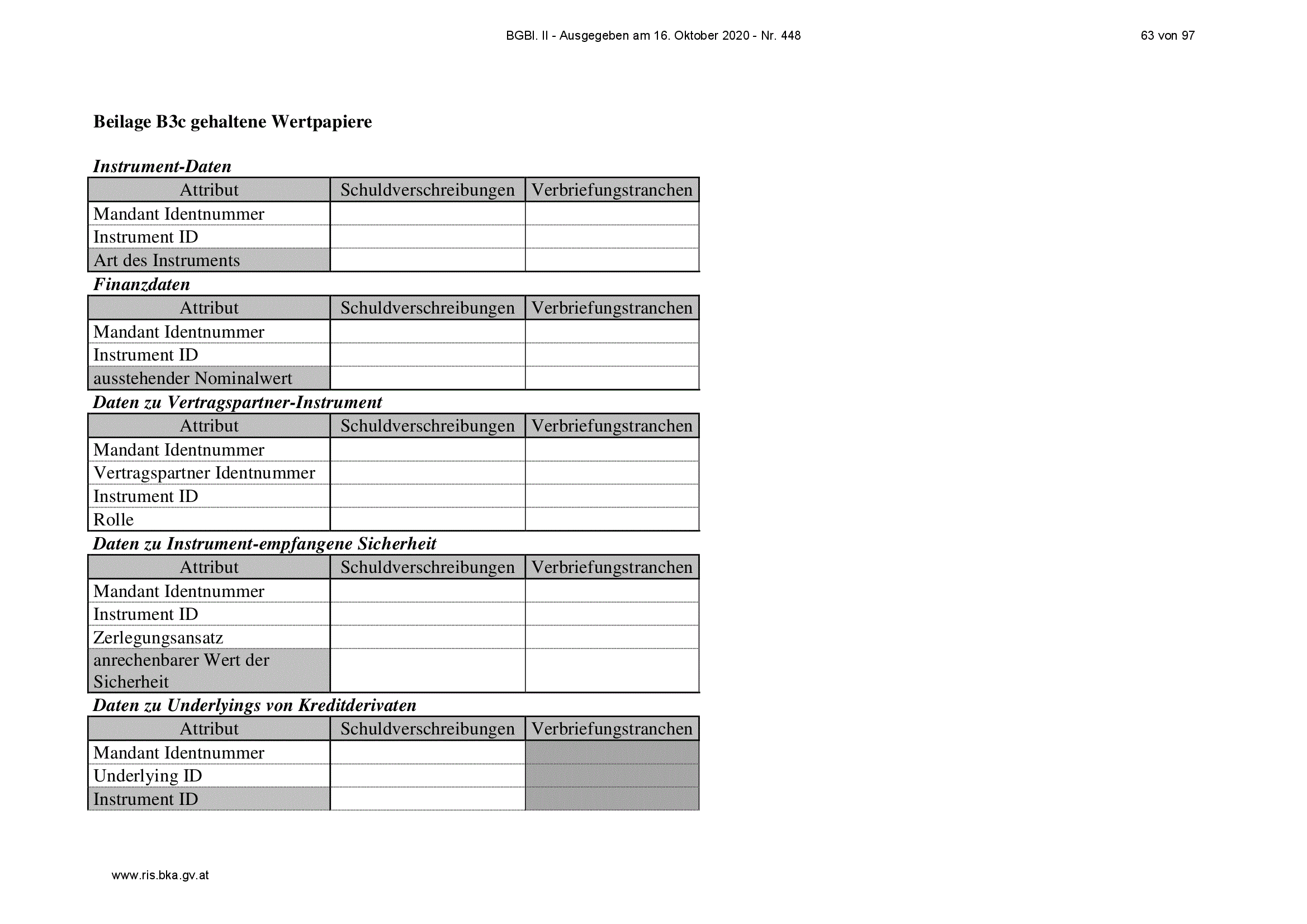 BGBl. II - Ausgegeben am 16. Oktober 2020 - Nr. 448

63 von 97

Beilage B3c gehaltene Wertpapiere

Instrument-Daten

| Attribut | Schuldverschreibungen | Verbriefungstranchen |
|---|---|---|
| Mandant Identnummer | | |
| Instrument ID | | |
| Art des Instruments | | |

Finanzdaten

| Attribut | Schuldverschreibungen | Verbriefungstranchen |
|---|---|---|
| Mandant Identnummer | | |
| Instrument ID | | |
| ausstehender Nominalwert | | |

Daten zu Vertragspartner-Instrument

| Attribut | Schuldverschreibungen | Verbriefungstranchen |
|---|---|---|
| Mandant Identnummer | | |
| Vertragspartner Identnummer | | |
| Instrument ID | | |
| Rolle | | |

Daten zu Instrument-empfangene Sicherheit

| Attribut | Schuldverschreibungen | Verbriefungstranchen |
|---|---|---|
| Mandant Identnummer | | |
| Instrument ID | | |
| Zerlegungsansatz | | |
| anrechenbarer Wert der Sicherheit | | |

Daten zu Underlyings von Kreditderivaten

| Attribut | Schuldverschreibungen | Verbriefungstranchen |
|---|---|---|
| Mandant Identnummer | | |
| Underlying ID | | |
| Instrument ID | | |

www.ris.bka.gv.at